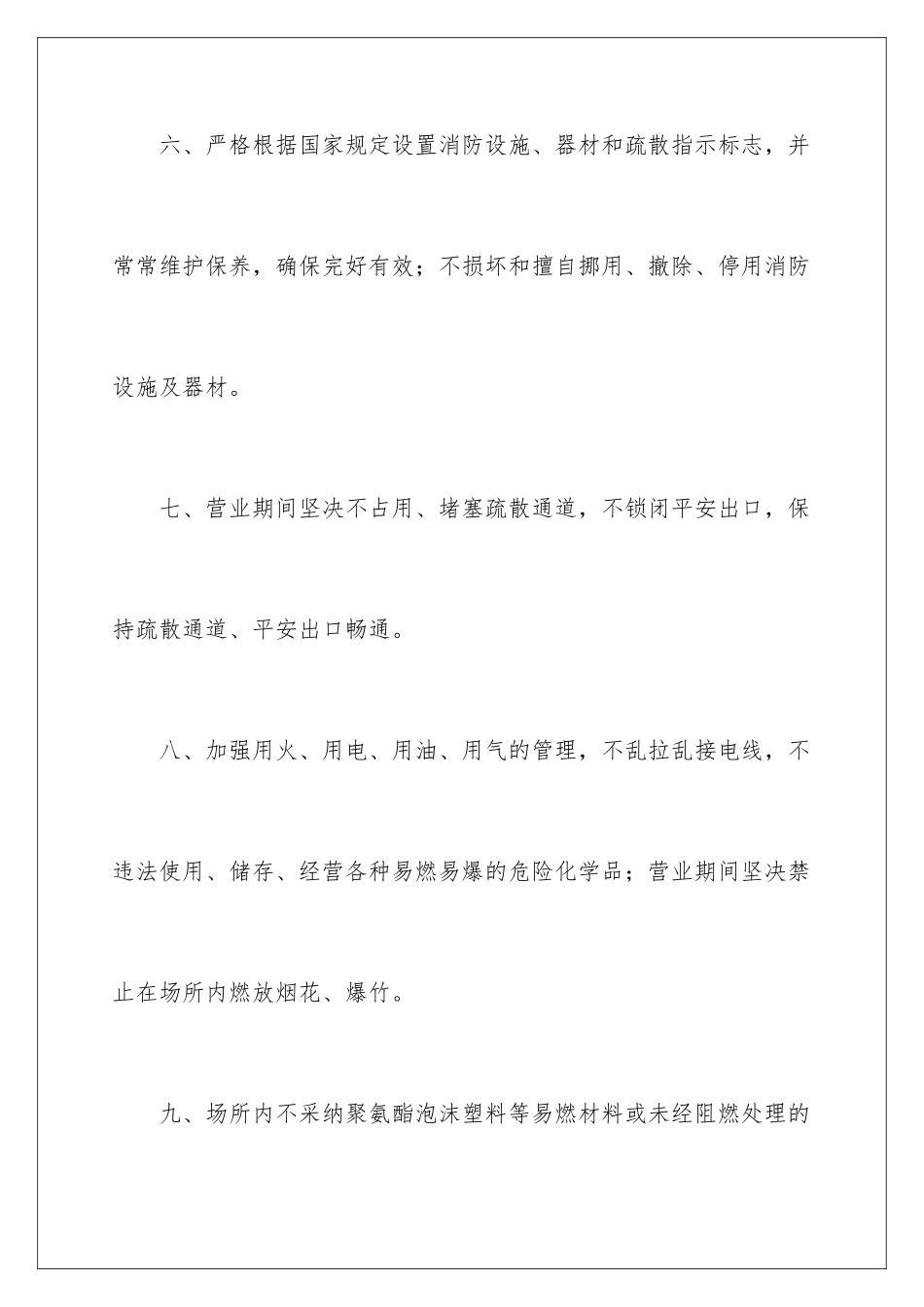 六、严格根据国家规定设置消防设施、器材和疏散指示标志，并常常维护保养，确保完好有效；不损坏和擅自挪用、撤除、停用消防设施及器材。

七、营业期间坚决不占用、堵塞疏散通道，不锁闭平安出口，保持疏散通道、平安出口畅通。

八、加强用火、用电、用油、用气的管理，不乱拉乱接电线，不违法使用、储存、经营各种易燃易爆的危险化学品；营业期间坚决禁止在场所内燃放烟花、爆竹。

九、场所内不采纳聚氨酯泡沫塑料等易燃材料或未经阻燃处理的